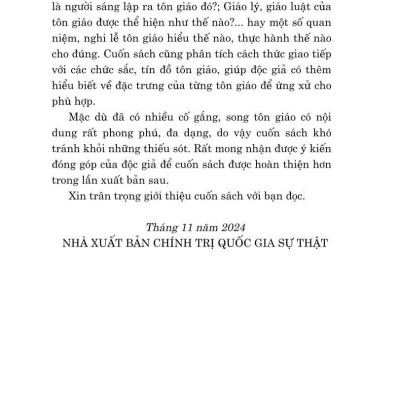 là người sáng lập ra tôn giáo đó?; Giáo lý, giáo luật của tôn giáo được thể hiện như thế nào?... hay một số quan niệm, nghi lễ tôn giáo hiểu thế nào, thực hành thế nào cho đúng. Cuốn sách cũng phân tích cách thức giao tiếp với các chức sắc, tín đồ tôn giáo, giúp độc giả có thêm hiểu biết về đặc trưng của từng tôn giáo để ứng xử cho phù hợp.

Mặc dù đã có nhiều cố gắng, song tôn giáo có nội dung rất phong phú, đa dạng, do vậy cuốn sách khó tránh khỏi những thiếu sót. Rất mong nhận được ý kiến đóng góp của độc giả để cuốn sách được hoàn thiện hơn trong lần xuất bản sau.

Xin trân trọng giới thiệu cuốn sách với bạn đọc.

Tháng 11 năm 2024
NHÀ XUẤT BẢN CHÍNH TRỊ QUỐC GIA SỰ THẬT